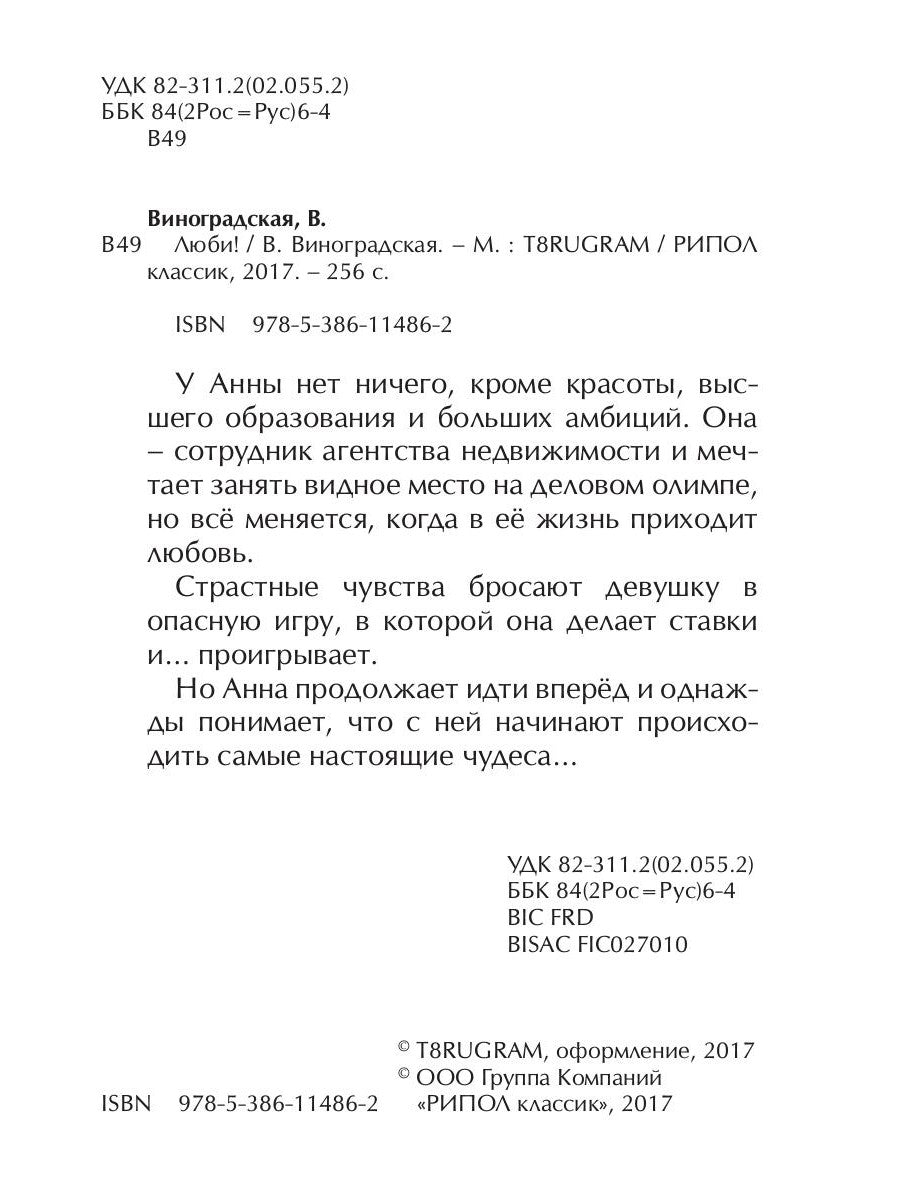 УДК 82-311.2(02.055.2)
ББК 84(2Рос=Рус)6-4
В49

Виноградская, В.
В49 Люби! / В. Виноградская. – М. : T8RUGRAM / РИПОЛ классик, 2017. – 256 с.

ISBN 978-5-386-11486-2

У Анны нет ничего, кроме красоты, высшего образования и больших амбиций. Она – сотрудник агентства недвижимости и мечтает занять видное место на деловом олимпе, но всё меняется, когда в её жизнь приходит любовь.

Страстные чувства бросают девушку в опасную игру, в которой она делает ставки и... проигрывает.

Но Анна продолжает идти вперёд и однажды понимает, что с ней начинают происходить самые настоящие чудеса...

УДК 82-311.2(02.055.2)
ББК 84(2Рос=Рус)6-4
BIC FRD
BISAC FIC027010

© T8RUGRAM, оформление, 2017
© ООО Группа Компаний «РИПОЛ классик», 2017

ISBN 978-5-386-11486-2